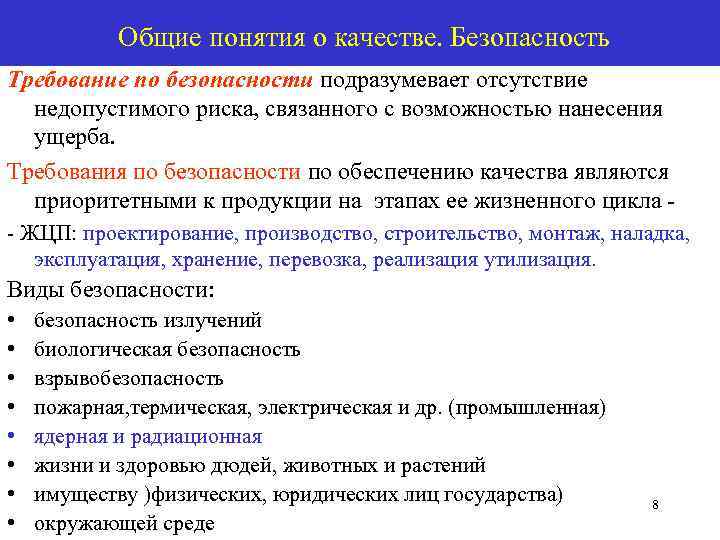 Общие понятия о качестве. Безопасность

Требование по безопасности подразумевает отсутствие недопустимого риска, связанного с возможностью нанесения ущерба.

Требования по безопасности по обеспечению качества являются приоритетными к продукции на этапах ее жизненного цикла -

- ЖЦП: проектирование, производство, строительство, монтаж, наладка, эксплуатация, хранение, перевозка, реализация утилизация.

Виды безопасности:

• безопасность излучений
• биологическая безопасность
• взрывобезопасность
• пожарная,термическая, электрическая и др. (промышленная)
• ядерная и радиационная
• жизни и здоровью дюдей, животных и растений
• имуществу )физических, юридических лиц государства)
• окружающей среде

8